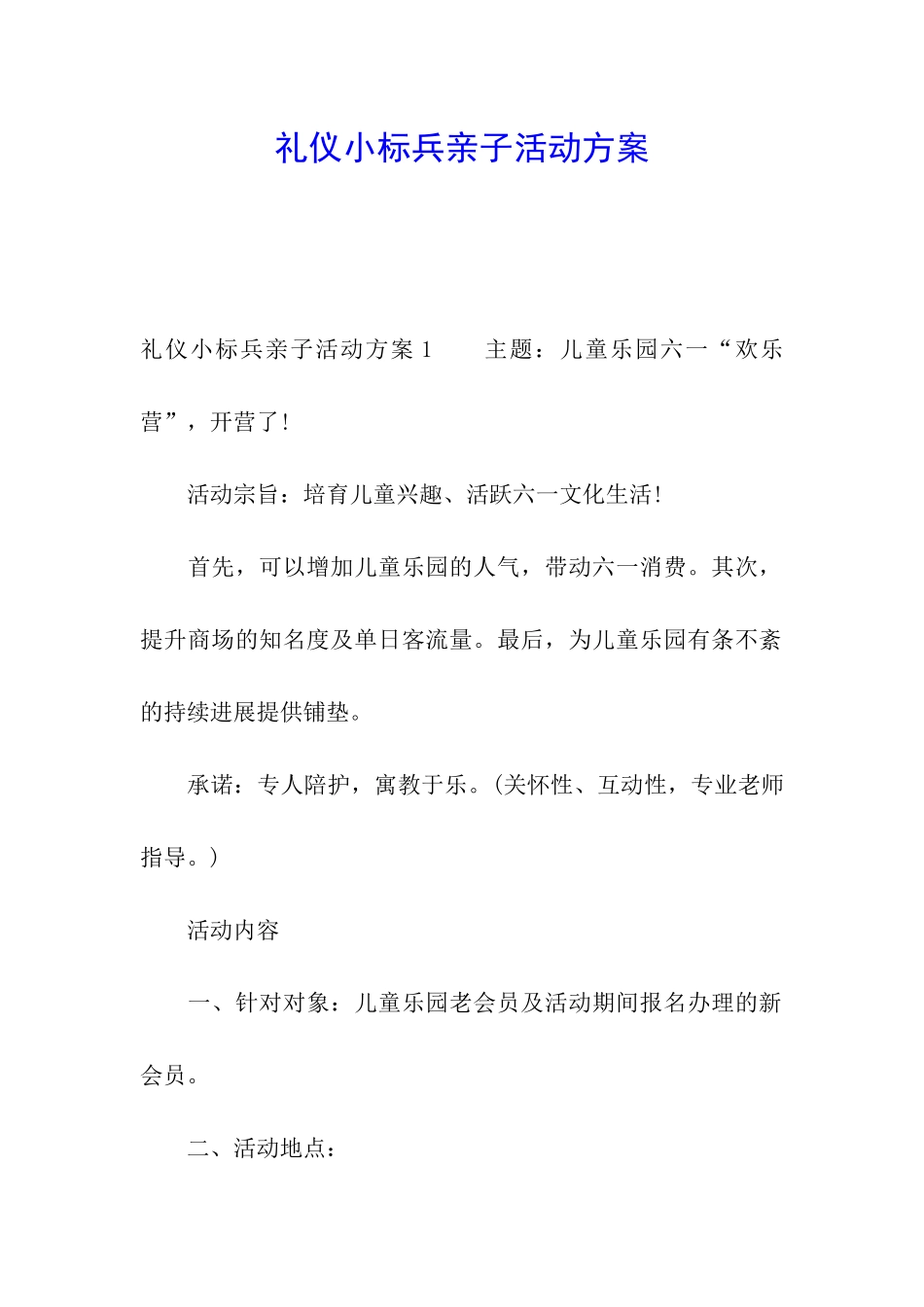 礼仪小标兵亲子活动方案

礼仪小标兵亲子活动方案 1　　主题：儿童乐园六一“欢乐营”，开营了！

活动宗旨：培育儿童兴趣、活跃六一文化生活！

首先，可以增加儿童乐园的人气，带动六一消费。其次，提升商场的知名度及单日客流量。最后，为儿童乐园有条不紊的持续进展提供铺垫。

承诺：专人陪护，寓教于乐。(关怀性、互动性，专业老师指导。)

活动内容

一、针对对象：儿童乐园老会员及活动期间报名办理的新会员。

二、活动地点：